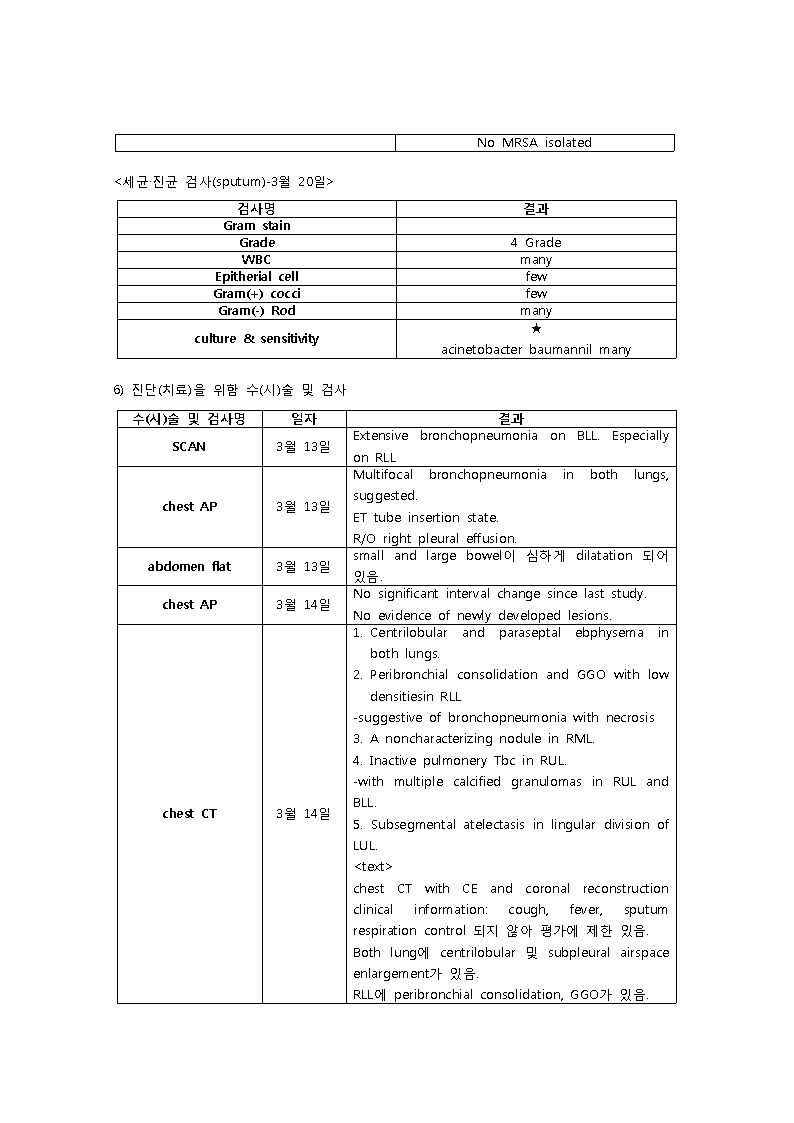 | | No MRSA isolated |
|---|---|

<세균·진균 검사(sputum)-3월 20일>

| 검사명 | 결과 |
|---|---|
| Gram stain | |
| Grade | 4 Grade |
| WBC | many |
| Epitherial cell | few |
| Gram(+) cocci | few |
| Gram(-) Rod | many |
| culture & sensitivity | ★ acinetobacter baumannil many |

6) 진단(치료)을 위함 수(시)술 및 검사

| 수(시)술 및 검사명 | 일자 | 결과 |
|---|---|---|
| SCAN | 3월 13일 | Extensive bronchopneumonia on BLL. Especially on RLL |
| chest AP | 3월 13일 | Multifocal bronchopneumonia in both lungs, suggested. ET tube insertion state. R/O right pleural effusion. |
| abdomen flat | 3월 13일 | small and large bowel이 심하게 dilatation 되어 있음. |
| chest AP | 3월 14일 | No significant interval change since last study. No evidence of newly developed lesions. |
| chest CT | 3월 14일 | 1. Centrilobular and paraseptal ebphysema in both lungs. 2. Peribronchial consolidation and GGO with low densitiesin RLL -suggestive of bronchopneumonia with necrosis 3. A noncharacterizing nodule in RML. 4. Inactive pulmonery Tbc in RUL. -with multiple calcified granulomas in RUL and BLL. 5. Subsegmental atelectasis in lingular division of LUL. <text> chest CT with CE and coronal reconstruction clinical information: cough, fever, sputum respiration control 되지 않아 평가에 제한 있음. Both lung에 centrilobular 및 subpleural airspace enlargement가 있음. RLL에 peribronchial consolidation, GGO가 있음. |